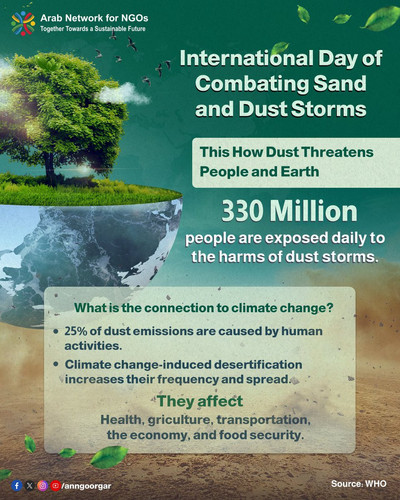 Arab Network for NGOs
Together Towards a Sustainable Future

International Day of Combating Sand and Dust Storms

This How Dust Threatens People and Earth

330 Million
people are exposed daily to the harms of dust storms.

What is the connection to climate change?

• 25% of dust emissions are caused by human activities.
• Climate change-induced desertification increases their frequency and spread.

They affect
Health, griculture, transportation, the economy, and food security.

/anngoorgar

Source: WHO